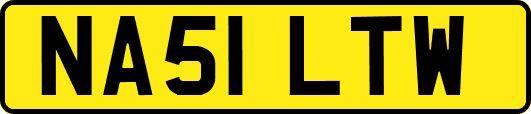 NA51 LTW